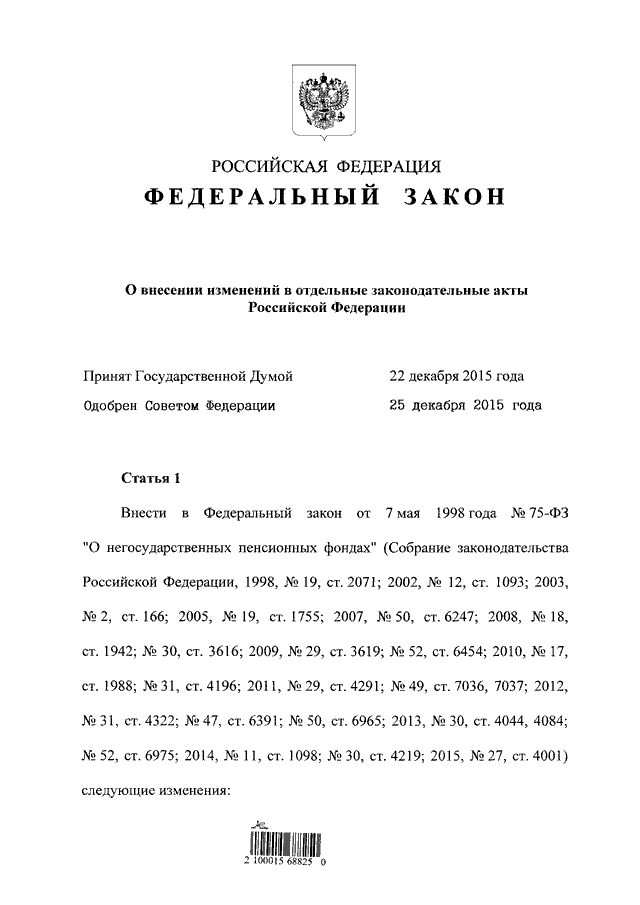 РОССИЙСКАЯ ФЕДЕРАЦИЯ
ФЕДЕРАЛЬНЫЙ ЗАКОН

О внесении изменений в отдельные законодательные акты Российской Федерации

Принят Государственной Думой 22 декабря 2015 года
Одобрен Советом Федерации 25 декабря 2015 года

Статья 1

Внести в Федеральный закон от 7 мая 1998 года № 75-ФЗ "О негосударственных пенсионных фондах" (Собрание законодательства Российской Федерации, 1998, № 19, ст. 2071; 2002, № 12, ст. 1093; 2003, № 2, ст. 166; 2005, № 19, ст. 1755; 2007, № 50, ст. 6247; 2008, № 18, ст. 1942; № 30, ст. 3616; 2009, № 29, ст. 3619; № 52, ст. 6454; 2010, № 17, ст. 1988; № 31, ст. 4196; 2011, № 29, ст. 4291; № 49, ст. 7036, 7037; 2012, № 31, ст. 4322; № 47, ст. 6391; № 50, ст. 6965; 2013, № 30, ст. 4044, 4084; № 52, ст. 6975; 2014, № 11, ст. 1098; № 30, ст. 4219; 2015, № 27, ст. 4001) следующие изменения:

2 100015 68825 0